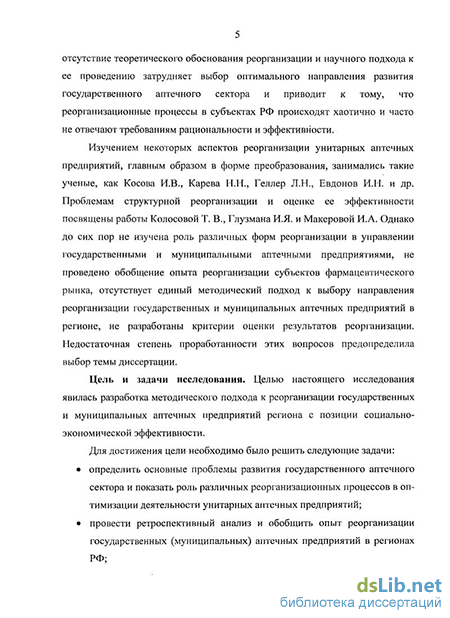 5

отсутствие теоретического обоснования реорганизации и научного подхода к ее проведению затрудняет выбор оптимального направления развития государственного аптечного сектора и приводит к тому, что реорганизационные процессы в субъектах РФ происходят хаотично и часто не отвечают требованиям рациональности и эффективности.

Изучением некоторых аспектов реорганизации унитарных аптечных предприятий, главным образом в форме преобразования, занимались такие ученые, как Косова И.В., Карева Н.Н., Геллер Л.Н., Евдонов И.Н. и др. Проблемам структурной реорганизации и оценке ее эффективности посвящены работы Колосовой Т. В., Глузмана И.Я. и Макеровой И.А. Однако до сих пор не изучена роль различных форм реорганизации в управлении государственными и муниципальными аптечными предприятиями, не проведено обобщение опыта реорганизации субъектов фармацевтического рынка, отсутствует единый методический подход к выбору направления реорганизации государственных и муниципальных аптечных предприятий в регионе, не разработаны критерии оценки результатов реорганизации. Недостаточная степень проработанности этих вопросов предопределила выбор темы диссертации.

Цель и задачи исследования. Целью настоящего исследования явилась разработка методического подхода к реорганизации государственных и муниципальных аптечных предприятий региона с позиции социально-экономической эффективности.

Для достижения цели необходимо было решить следующие задачи:

• определить основные проблемы развития государственного аптечного сектора и показать роль различных реорганизационных процессов в оптимизации деятельности унитарных аптечных предприятий;

• провести ретроспективный анализ и обобщить опыт реорганизации государственных (муниципальных) аптечных предприятий в регионах РФ;

dsLib.net
библиотека диссертаций